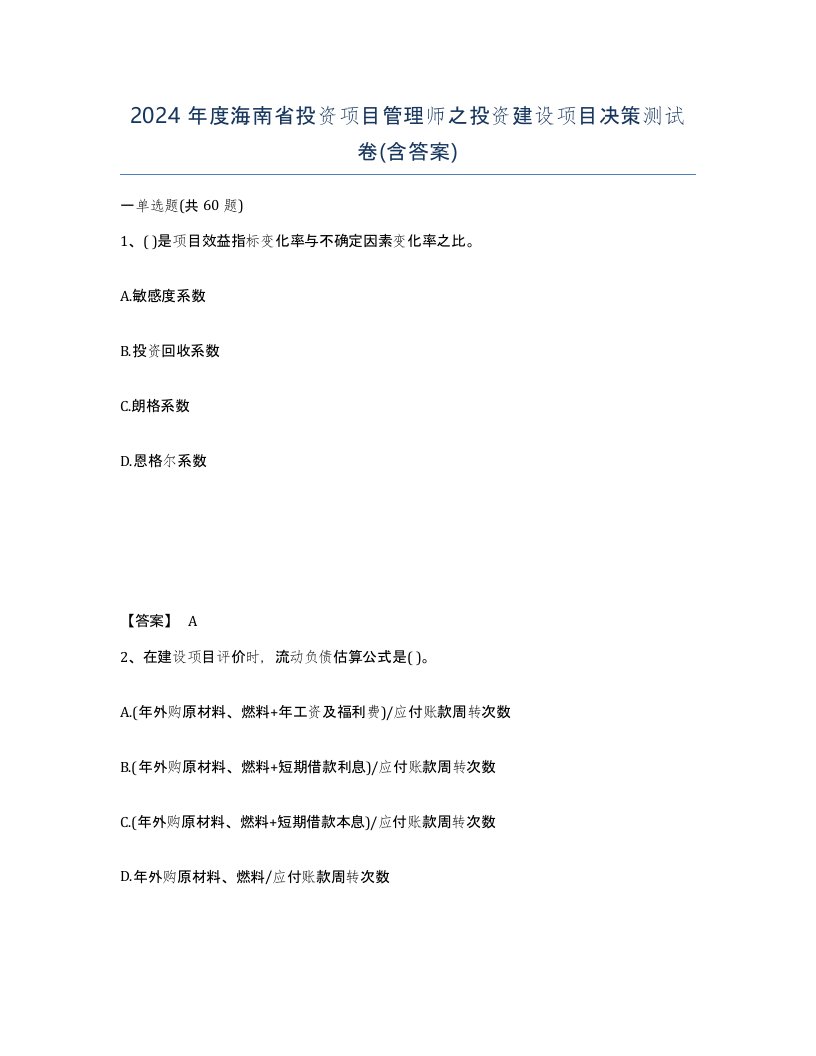 2024 年度海南省投资项目管理师之投资建设项目决策测试卷(含答案)

一单选题(共 60 题)

1、( )是项目效益指标变化率与不确定因素变化率之比。

A.敏感度系数

B.投资回收系数

C.朗格系数

D.恩格尔系数

【答案】 A

2、在建设项目评价时，流动负债估算公式是( )。

A.(年外购原材料、燃料+年工资及福利费)/应付账款周转次数

B.(年外购原材料、燃料+短期借款利息)/应付账款周转次数

C.(年外购原材料、燃料+短期借款本息)/应付账款周转次数

D.年外购原材料、燃料/应付账款周转次数